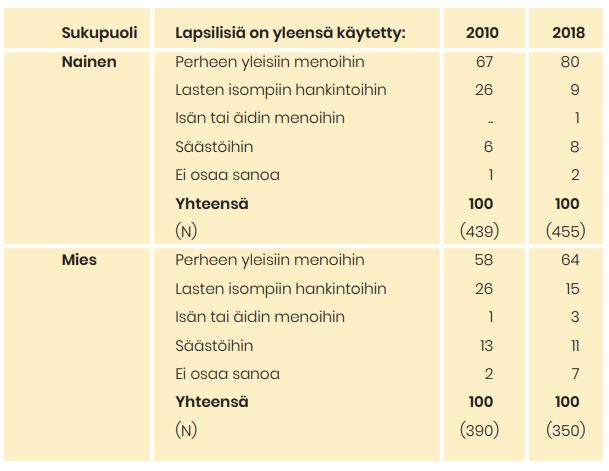 | Sukupuoli | Lapsilisiä on yleensä käytetty: | 2010 | 2018 |
|---|---|---|---|
| **Nainen** | Perheen yleisiin menoihin | 67 | 80 |
| | Lasten isompiin hankintoihin | 26 | 9 |
| | Isän tai äidin menoihin | .. | 1 |
| | Säästöihin | 6 | 8 |
| | Ei osaa sanoa | 1 | 2 |
| | **Yhteensä** | **100** | **100** |
| | (N) | (439) | (455) |
| **Mies** | Perheen yleisiin menoihin | 58 | 64 |
| | Lasten isompiin hankintoihin | 26 | 15 |
| | Isän tai äidin menoihin | 1 | 3 |
| | Säästöihin | 13 | 11 |
| | Ei osaa sanoa | 2 | 7 |
| | **Yhteensä** | **100** | **100** |
| | (N) | (390) | (350) |